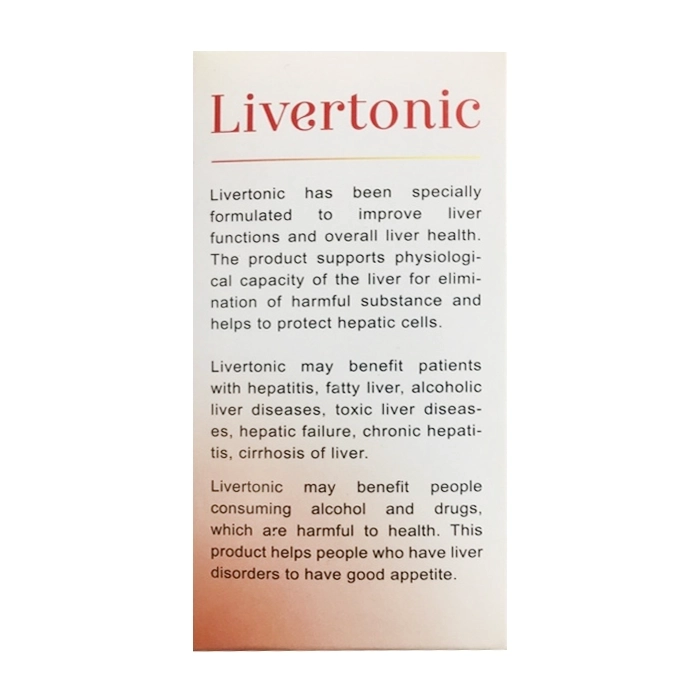 Livertonic

Livertonic has been specially formulated to improve liver functions and overall liver health. The product supports physiological capacity of the liver for elimination of harmful substance and helps to protect hepatic cells.

Livertonic may benefit patients with hepatitis, fatty liver, alcoholic liver diseases, toxic liver diseases, hepatic failure, chronic hepatitis, cirrhosis of liver.

Livertonic may benefit people consuming alcohol and drugs, which are harmful to health. This product helps people who have liver disorders to have good appetite.